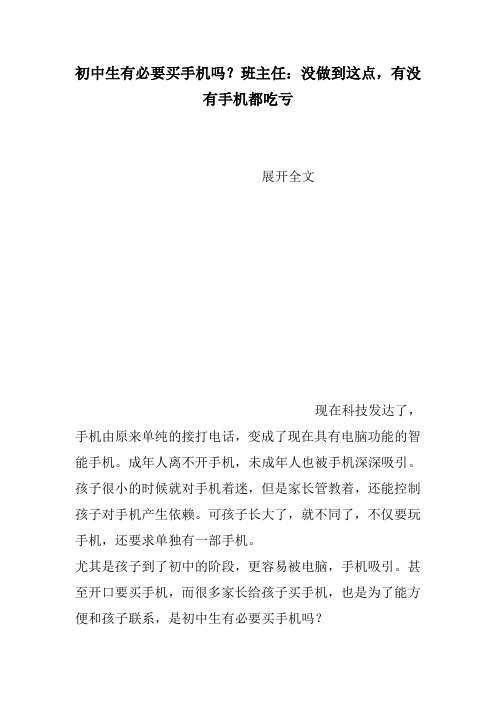 初中生有必要买手机吗？班主任：没做到这点，有没有手机都吃亏

展开全文

现在科技发达了，手机由原来单纯的接打电话，变成了现在具有电脑功能的智能手机。成年人离不开手机，未成年人也被手机深深吸引。孩子很小的时候就对手机着迷，但是家长管教着，还能控制孩子对手机产生依赖。可孩子长大了，就不同了，不仅要玩手机，还要求单独有一部手机。

尤其是孩子到了初中的阶段，更容易被电脑，手机吸引。甚至开口要买手机，而很多家长给孩子买手机，也是为了能方便和孩子联系，是初中生有必要买手机吗？